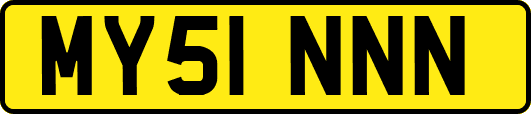 MY51 NNN